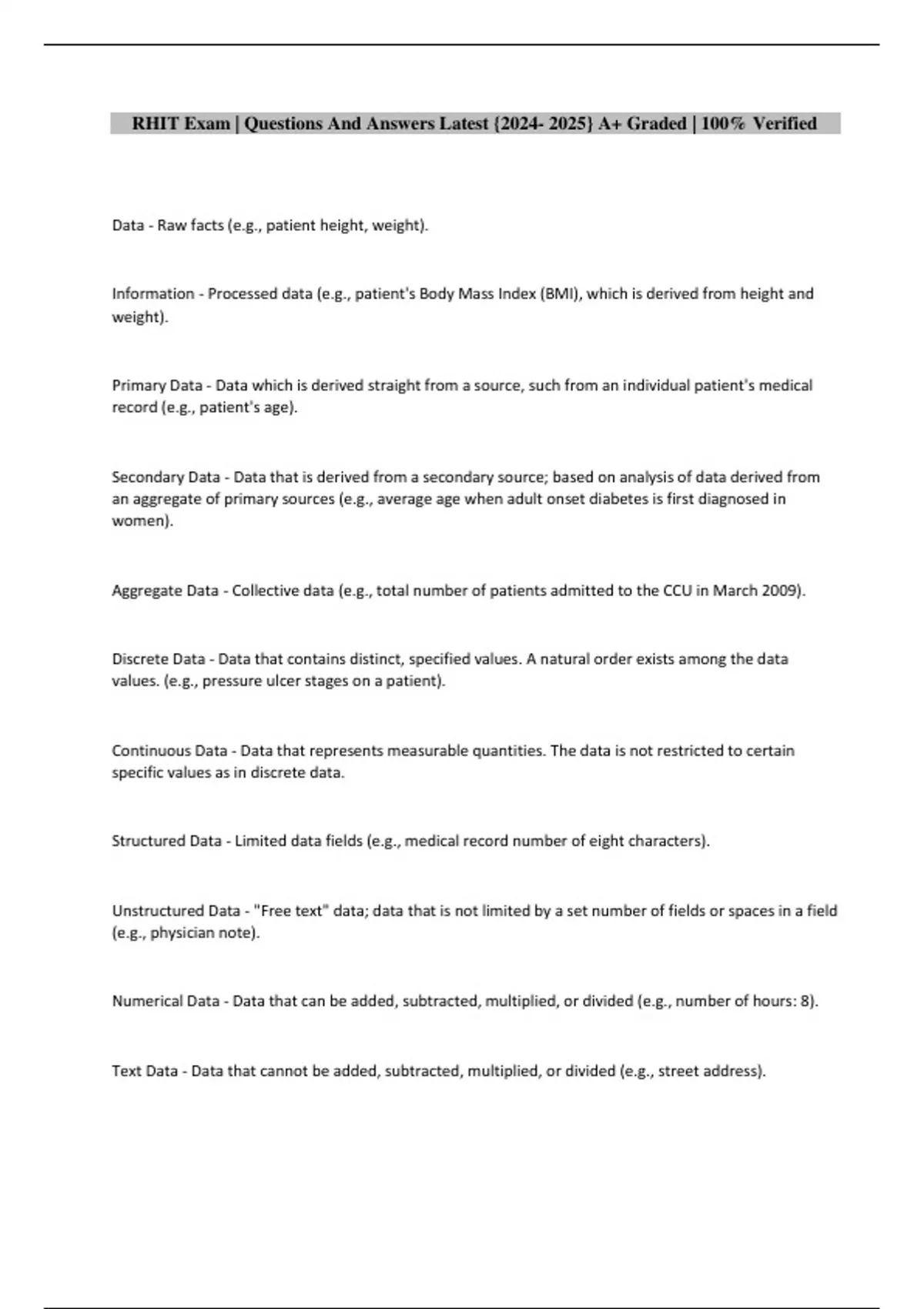 RHIT Exam | Questions And Answers Latest {2024- 2025} A+ Graded | 100% Verified

Data - Raw facts (e.g., patient height, weight).

Information - Processed data (e.g., patient's Body Mass Index (BMI), which is derived from height and weight).

Primary Data - Data which is derived straight from a source, such from an individual patient's medical record (e.g., patient's age).

Secondary Data - Data that is derived from a secondary source; based on analysis of data derived from an aggregate of primary sources (e.g., average age when adult onset diabetes is first diagnosed in women).

Aggregate Data - Collective data (e.g., total number of patients admitted to the CCU in March 2009).

Discrete Data - Data that contains distinct, specified values. A natural order exists among the data values. (e.g., pressure ulcer stages on a patient).

Continuous Data - Data that represents measurable quantities. The data is not restricted to certain specific values as in discrete data.

Structured Data - Limited data fields (e.g., medical record number of eight characters).

Unstructured Data - "Free text" data; data that is not limited by a set number of fields or spaces in a field (e.g., physician note).

Numerical Data - Data that can be added, subtracted, multiplied, or divided (e.g., number of hours: 8).

Text Data - Data that cannot be added, subtracted, multiplied, or divided (e.g., street address).